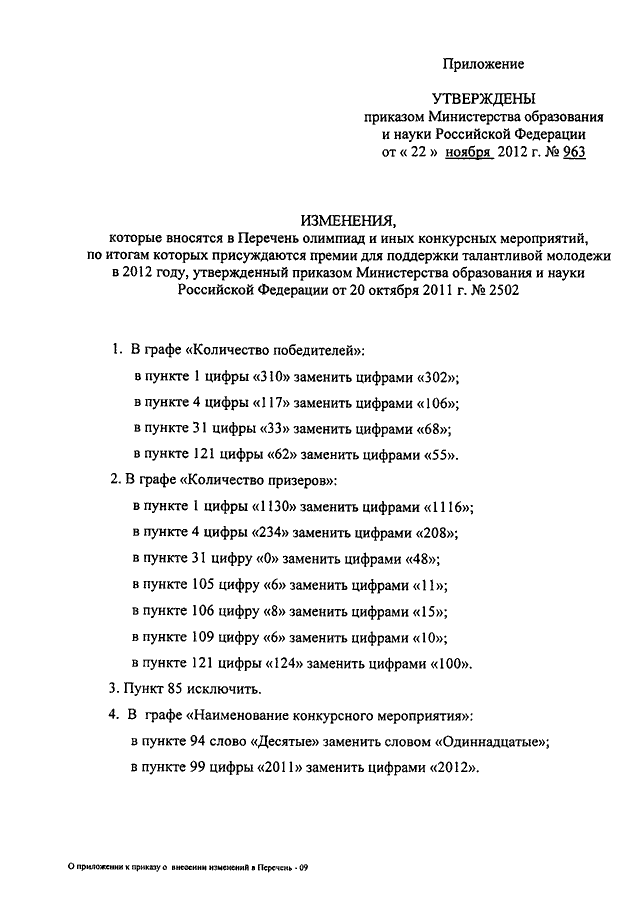 Приложение

УТВЕРЖДЕНЫ
приказом Министерства образования и науки Российской Федерации
от « 22 » ноября 2012 г. № 963

ИЗМЕНЕНИЯ,
которые вносятся в Перечень олимпиад и иных конкурсных мероприятий, по итогам которых присуждаются премии для поддержки талантливой молодежи в 2012 году, утвержденный приказом Министерства образования и науки Российской Федерации от 20 октября 2011 г. № 2502

1. В графе «Количество победителей»:
в пункте 1 цифры «310» заменить цифрами «302»;
в пункте 4 цифры «117» заменить цифрами «106»;
в пункте 31 цифры «33» заменить цифрами «68»;
в пункте 121 цифры «62» заменить цифрами «55».

2. В графе «Количество призеров»:
в пункте 1 цифры «1130» заменить цифрами «1116»;
в пункте 4 цифры «234» заменить цифрами «208»;
в пункте 31 цифру «0» заменить цифрами «48»;
в пункте 105 цифру «6» заменить цифрами «11»;
в пункте 106 цифру «8» заменить цифрами «15»;
в пункте 109 цифру «6» заменить цифрами «10»;
в пункте 121 цифры «124» заменить цифрами «100».

3. Пункт 85 исключить.

4. В графе «Наименование конкурсного мероприятия»:
в пункте 94 слово «Десятые» заменить словом «Одиннадцатые»;
в пункте 99 цифры «2011» заменить цифрами «2012».

О приложении к приказу о внесении изменений в Перечень - 09